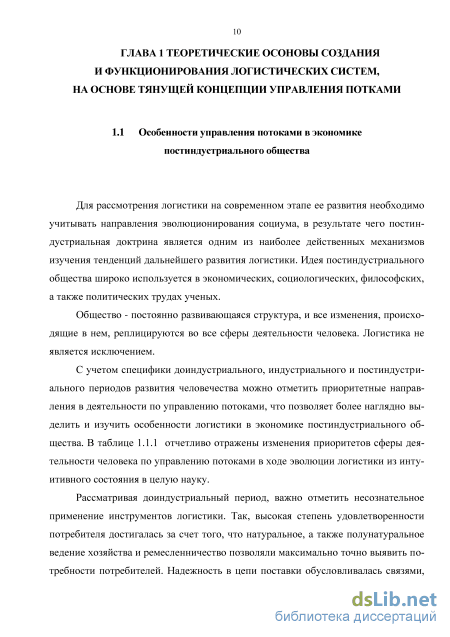 10

ГЛАВА 1 ТЕОРЕТИЧЕСКИЕ ОСОНОВЫ СОЗДАНИЯ И ФУНКЦИОНИРОВАНИЯ ЛОГИСТИЧЕСКИХ СИСТЕМ, НА ОСНОВЕ ТЯНУЩЕЙ КОНЦЕПЦИИ УПРАВЛЕНИЯ ПОТКАМИ

1.1 Особенности управления потоками в экономике постиндустриального общества

Для рассмотрения логистики на современном этапе ее развития необходимо учитывать направления эволюционирования социума, в результате чего постиндустриальная доктрина является одним из наиболее действенных механизмов изучения тенденций дальнейшего развития логистики. Идея постиндустриального общества широко используется в экономических, социологических, философских, а также политических трудах ученых.

Общество - постоянно развивающаяся структура, и все изменения, происходящие в нем, реплицируются во все сферы деятельности человека. Логистика не является исключением.

С учетом специфики доиндустриального, индустриального и постиндустриального периодов развития человечества можно отметить приоритетные направления в деятельности по управлению потоками, что позволяет более наглядно выделить и изучить особенности логистики в экономике постиндустриального общества. В таблице 1.1.1 отчетливо отражены изменения приоритетов сферы деятельности человека по управлению потоками в ходе эволюции логистики из интуитивного состояния в целую науку.

Рассматривая доиндустриальный период, важно отметить несознательное применение инструментов логистики. Так, высокая степень удовлетворенности потребителя достигалась за счет того, что натуральное, а также полунатуральное ведение хозяйства и ремесленничество позволяли максимально точно выявить потребности потребителей. Надежность в цепи поставки обусловливалась связями,

dsLib.net
библиотека диссертаций